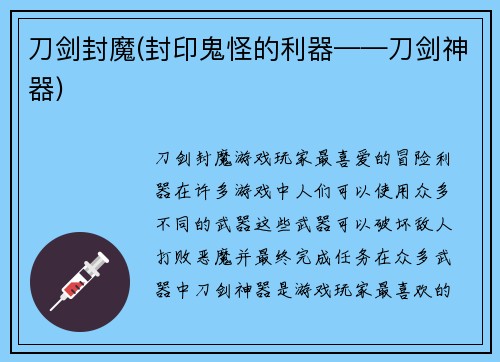 刀剑封魔(封印鬼怪的利器——刀剑神器)

刀剑封魔游戏玩家最喜爱的冒险利器在许多游戏中人们可以使用众多不同的武器这些武器可以破坏敌人打败恶魔并最终完成任务在众多武器中刀剑神器是游戏玩家最喜欢的